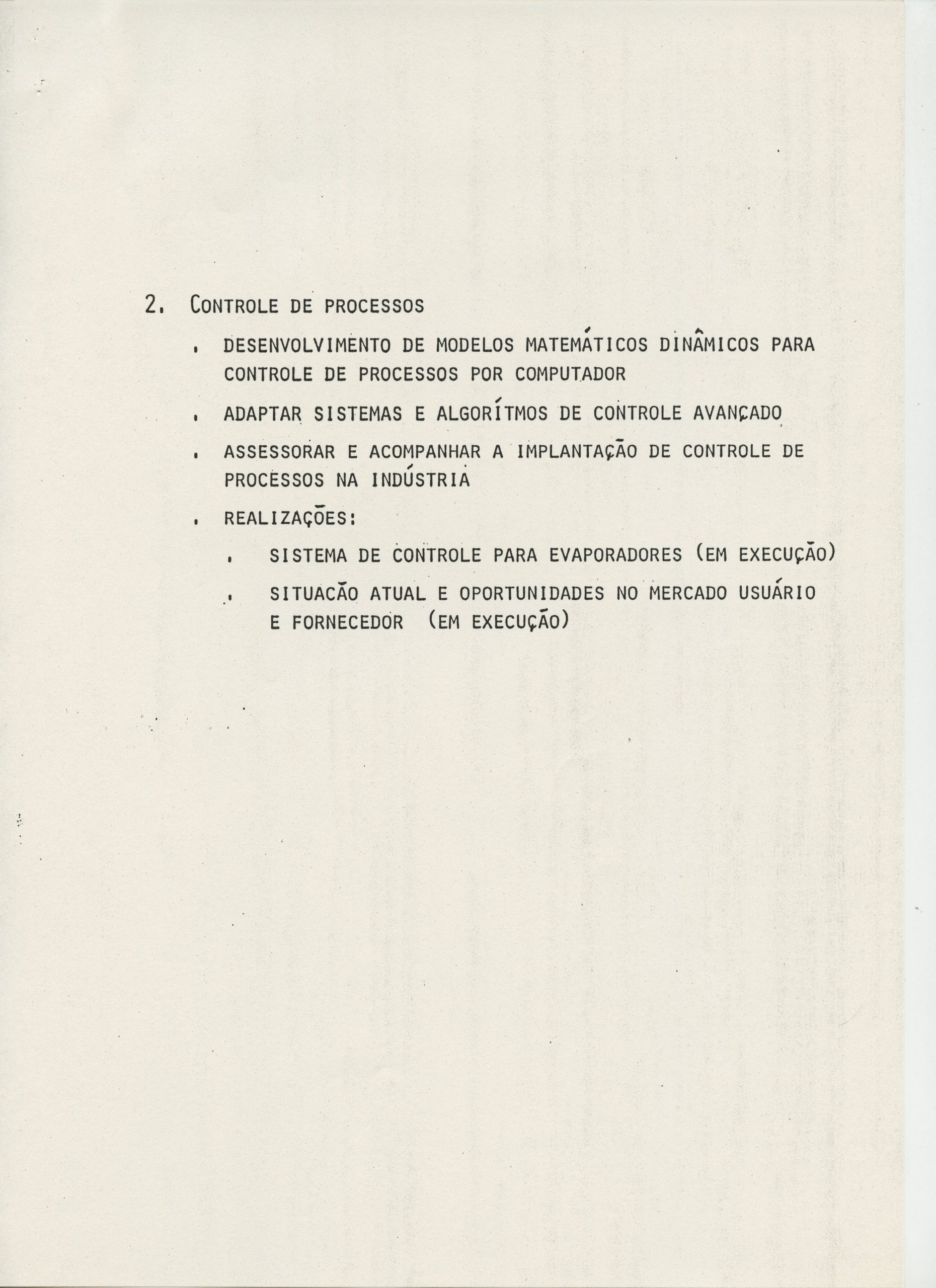 2. CONTROLE DE PROCESSOS

. DESENVOLVIMENTO DE MODELOS MATEMÁTICOS DINÂMICOS PARA CONTROLE DE PROCESSOS POR COMPUTADOR

. ADAPTAR SISTEMAS E ALGORÍTMOS DE CONTROLE AVANÇADO

. ASSESSORAR E ACOMPANHAR A IMPLANTAÇÃO DE CONTROLE DE PROCESSOS NA INDÚSTRIA

. REALIZAÇÕES:

. SISTEMA DE CONTROLE PARA EVAPORADORES (EM EXECUÇÃO)

. SITUACÃO ATUAL E OPORTUNIDADES NO MERCADO USUÁRIO E FORNECEDOR (EM EXECUÇÃO)